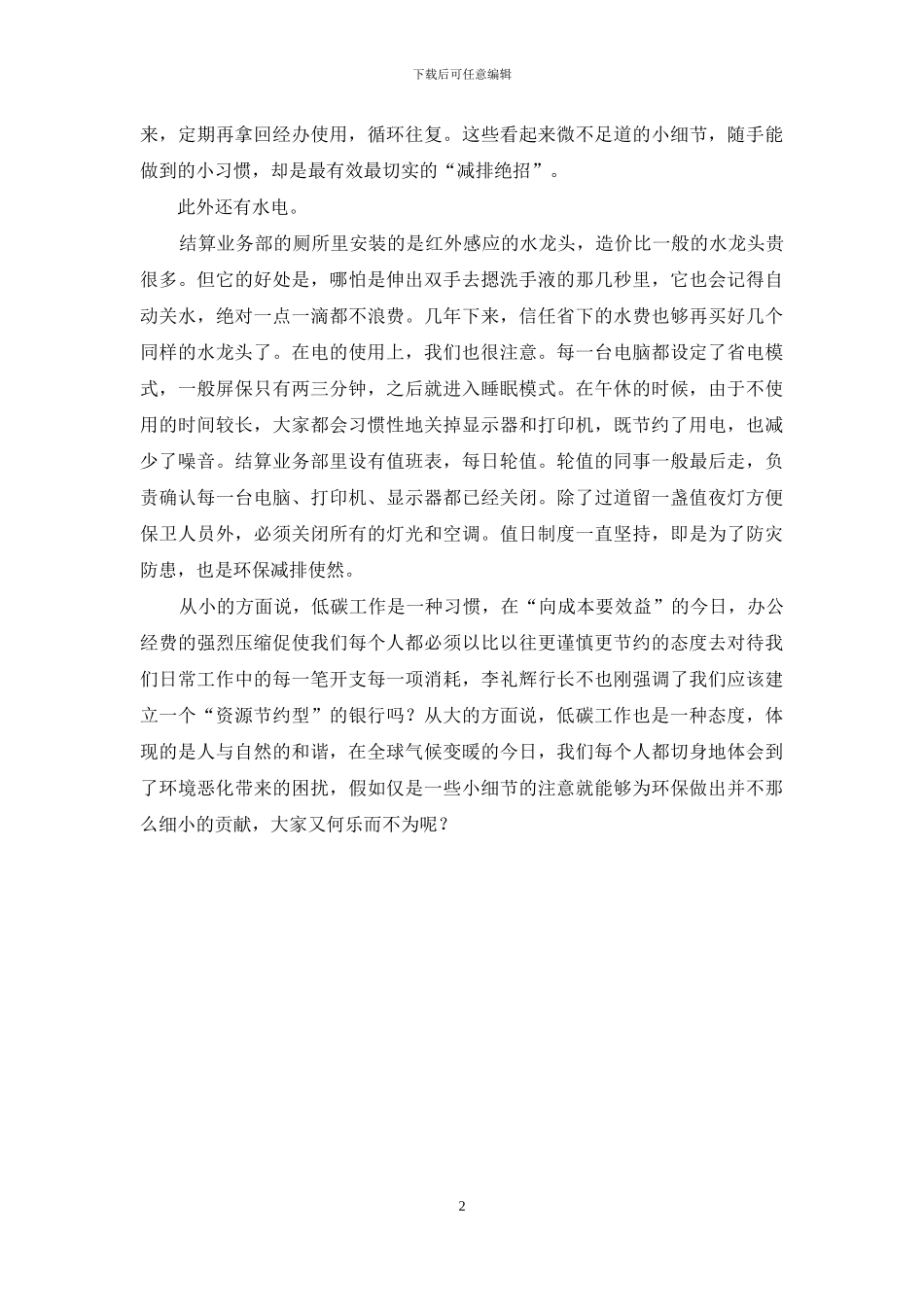 下载后可任意编辑

来，定期再拿回经办使用，循环往复。这些看起来微不足道的小细节，随手能做到的小习惯，却是最有效最切实的“减排绝招”。

此外还有水电。

结算业务部的厕所里安装的是红外感应的水龙头，造价比一般的水龙头贵很多。但它的好处是，哪怕是伸出双手去摁洗手液的那几秒里，它也会记得自动关水，绝对一点一滴都不浪费。几年下来，信任省下的水费也够再买好几个同样的水龙头了。在电的使用上，我们也很注意。每一台电脑都设定了省电模式，一般屏保只有两三分钟，之后就进入睡眠模式。在午休的时候，由于不使用的时间较长，大家都会习惯性地关掉显示器和打印机，既节约了用电，也减少了噪音。结算业务部里设有值班表，每日轮值。轮值的同事一般最后走，负责确认每一台电脑、打印机、显示器都已经关闭。除了过道留一盏值夜灯方便保卫人员外，必须关闭所有的灯光和空调。值日制度一直坚持，即是为了防灾防患，也是环保减排使然。

从小的方面说，低碳工作是一种习惯，在“向成本要效益”的今日，办公经费的强烈压缩促使我们每个人都必须以比以往更谨慎更节约的态度去对待我们日常工作中的每一笔开支每一项消耗，李礼辉行长不也刚强调了我们应该建立一个“资源节约型”的银行吗？从大的方面说，低碳工作也是一种态度，体现的是人与自然的和谐，在全球气候变暖的今日，我们每个人都切身地体会到了环境恶化带来的困扰，假如仅是一些小细节的注意就能够为环保做出并不那么细小的贡献，大家又何乐而不为呢？

2